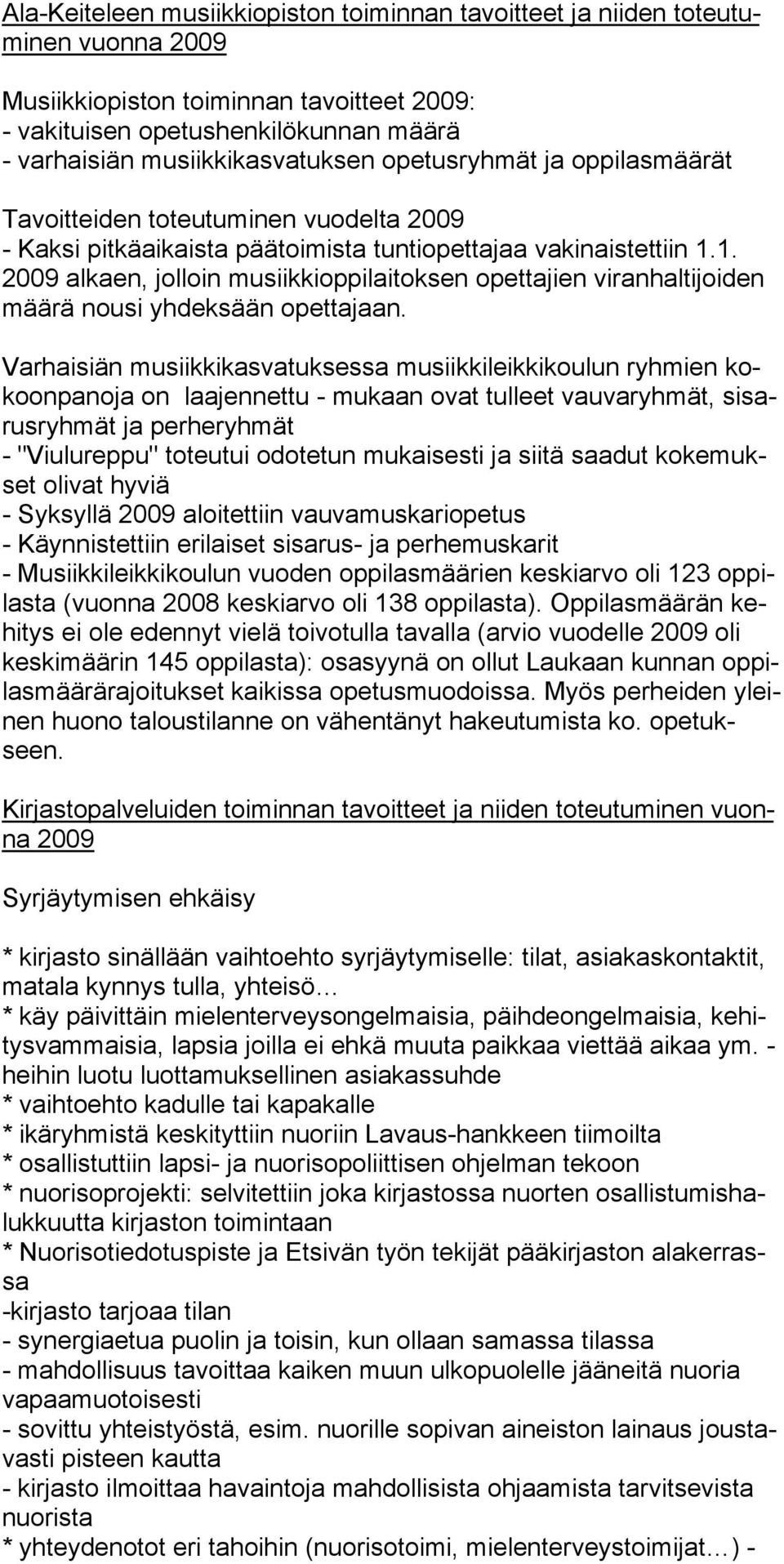 Ala-Keiteleen musiikkiopiston toiminnan tavoitteet ja niiden toteutuminen vuonna 2009

Musiikkiopiston toiminnan tavoitteet 2009:
- vakituisen opetushenkilökunnan määrä
- varhaisiän musiikkikasvatuksen opetusryhmät ja oppilasmäärät

Tavoitteiden toteutuminen vuodelta 2009
- Kaksi pitkäaikaista päätoimista tuntiopettajaa vakinaistettiin 1.1. 2009 alkaen, jolloin musiikkioppilaitoksen opettajien viranhaltijoiden määrä nousi yhdeksään opettajaan.

Varhaisiän musiikkikasvatuksessa musiikkileikkikoulun ryhmien kokoonpanoja on laajennettu - mukaan ovat tulleet vauvaryhmät, sisarusryhmät ja perheryhmät
- "Viulureppu" toteutui odotetun mukaisesti ja siitä saadut kokemukset olivat hyviä
- Syksyllä 2009 aloitettiin vauvamuskariopetus
- Käynnistettiin erilaiset sisarus- ja perhemuskarit
- Musiikkileikkikoulun vuoden oppilasmäärien keskiarvo oli 123 oppilasta (vuonna 2008 keskiarvo oli 138 oppilasta). Oppilasmäärän kehitys ei ole edennyt vielä toivotulla tavalla (arvio vuodelle 2009 oli keskimäärin 145 oppilasta): osasyynä on ollut Laukaan kunnan oppilasmäärärajoitukset kaikissa opetusmuodoissa. Myös perheiden yleinen huono taloustilanne on vähentänyt hakeutumista ko. opetukseen.

Kirjastopalveluiden toiminnan tavoitteet ja niiden toteutuminen vuonna 2009

Syrjäytymisen ehkäisy

* kirjasto sinällään vaihtoehto syrjäytymiselle: tilat, asiakaskontaktit, matala kynnys tulla, yhteisö…
* käy päivittäin mielenterveysongelmaisia, päihdeongelmaisia, kehitysvammaisia, lapsia joilla ei ehkä muuta paikkaa viettää aikaa ym. - heihin luotu luottamuksellinen asiakassuhde
* vaihtoehto kadulle tai kapakalle
* ikäryhmistä keskityttiin nuoriin Lavaus-hankkeen tiimoilta
* osallistuttiin lapsi- ja nuorisopoliittisen ohjelman tekoon
* nuorisoprojekti: selvitettiin joka kirjastossa nuorten osallistumishalukkuutta kirjaston toimintaan
* Nuorisotiedotuspiste ja Etsivän työn tekijät pääkirjaston alakerrassa
-kirjasto tarjoaa tilan
- synergiaetua puolin ja toisin, kun ollaan samassa tilassa
- mahdollisuus tavoittaa kaiken muun ulkopuolelle jääneitä nuoria vapaamuotoisesti
- sovittu yhteistyöstä, esim. nuorille sopivan aineiston lainaus joustavasti pisteen kautta
- kirjasto ilmoittaa havaintoja mahdollisista ohjaamista tarvitsevista nuorista
* yhteydenotot eri tahoihin (nuorisotoimi, mielenterveystoimijat…) -